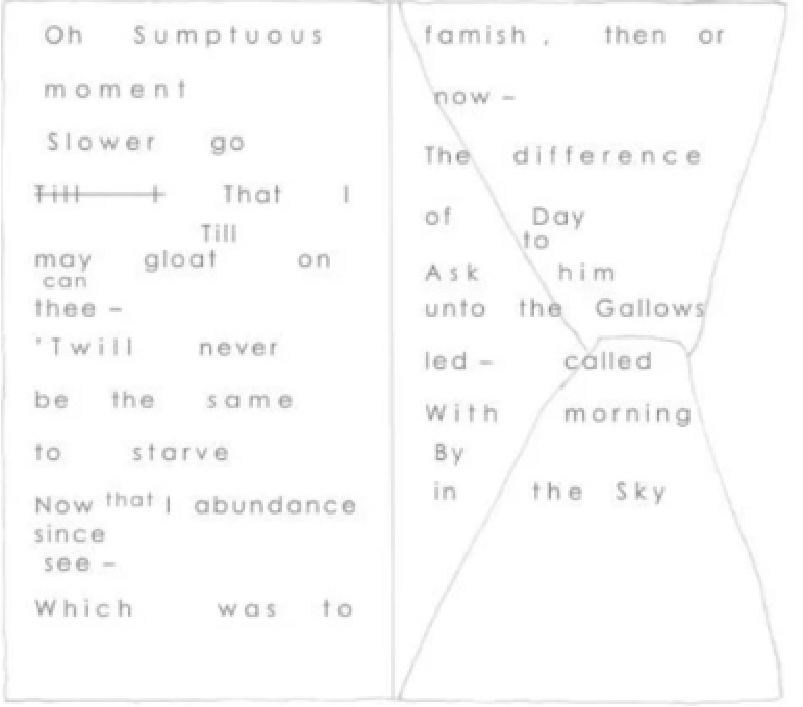 Oh Sumptuous

moment

Slower go

Till I That I

Till

may gloat on

can

thee -

'Twill never

be the same

to starve

Now that I abundance

since

see -

Which was to

famish, then or

now -

The difference

of Day

to

Ask him

unto the Gallows

led - called

With morning

By

in the Sky